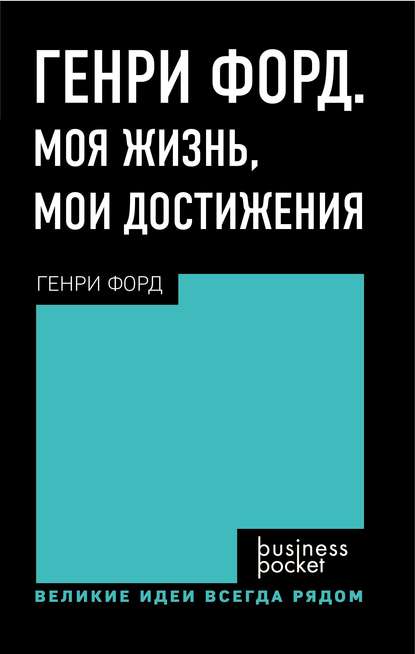 ГЕНРИ ФОРД. МОЯ ЖИЗНЬ, МОИ ДОСТИЖЕНИЯ

ГЕНРИ ФОРД

business pocket

ВЕЛИКИЕ ИДЕИ ВСЕГДА РЯДОМ